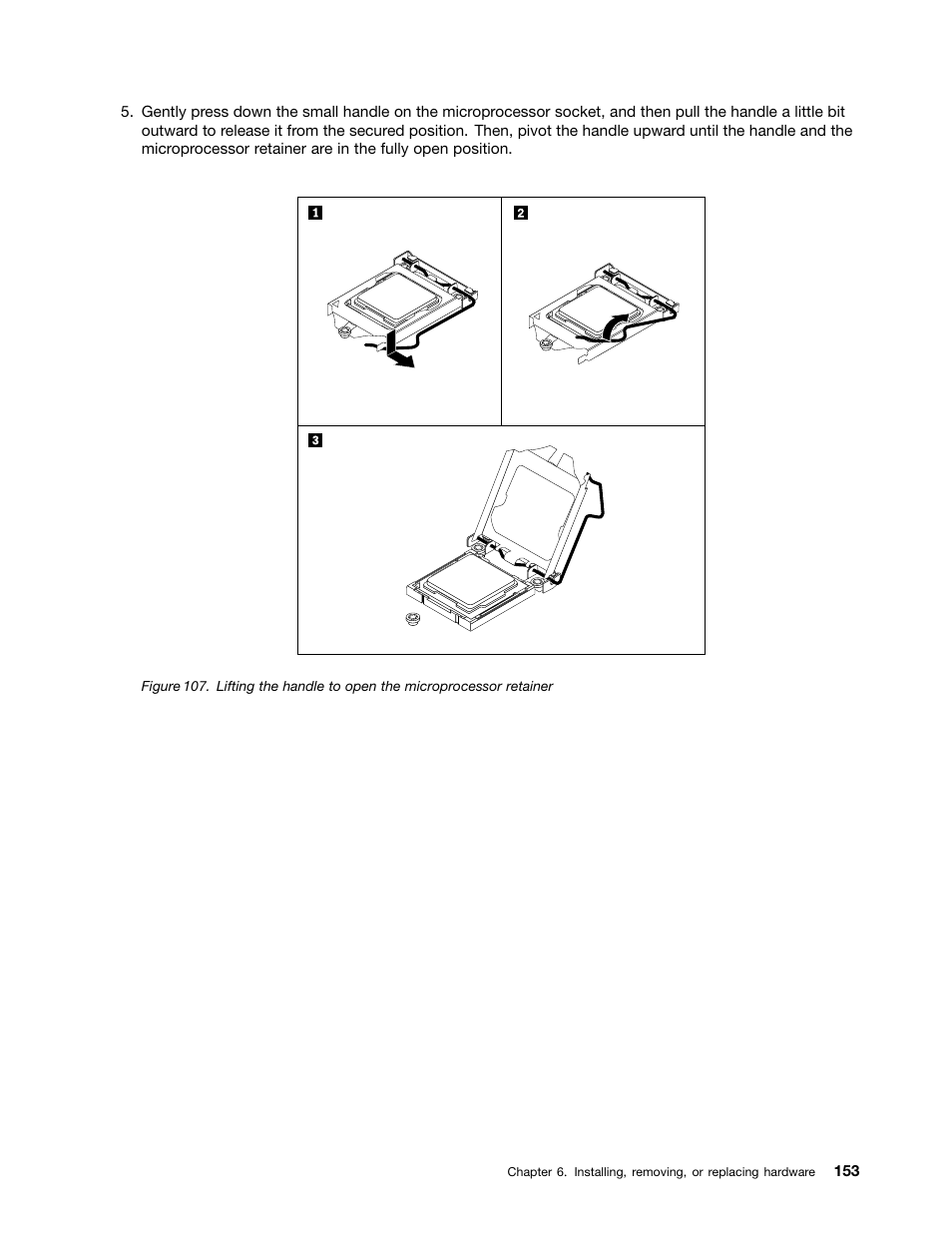 5. Gently press down the small handle on the microprocessor socket, and then pull the handle a little bit outward to release it from the secured position. Then, pivot the handle upward until the handle and the microprocessor retainer are in the fully open position.

1

2

3

Figure 107. Lifting the handle to open the microprocessor retainer

Chapter 6. Installing, removing, or replacing hardware 153